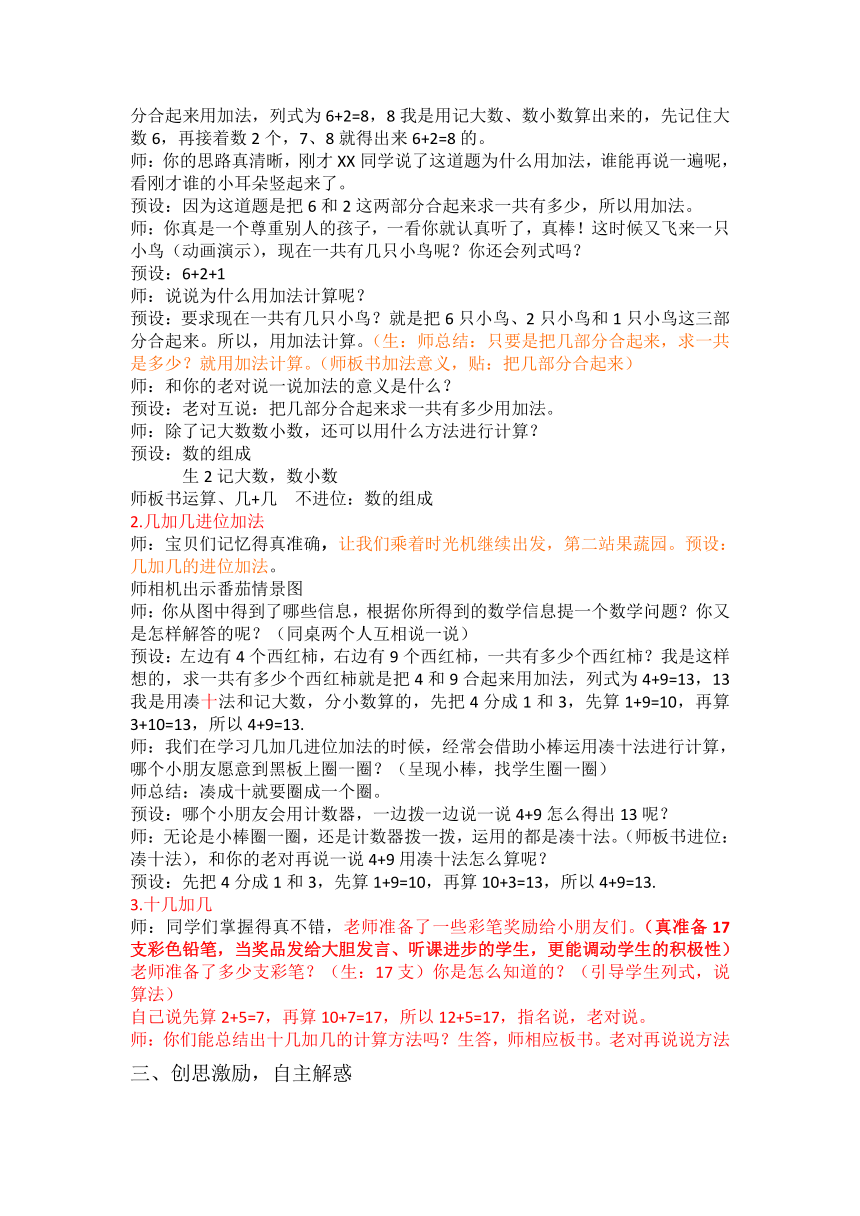 分合起来用加法，列式为 6+2=8，8 我是用记大数、数小数算出来的，先记住大数 6，再接着数 2 个，7、8 就得出来 6+2=8 的。
师：你的思路真清晰，刚才 XX 同学说了这道题为什么用加法，谁能再说一遍呢，看刚才谁的小耳朵竖起来了。
预设：因为这道题是把 6 和 2 这两部分合起来求一共有多少，所以用加法。
师：你真是一个尊重别人的孩子，一看你就认真听了，真棒！这时候又飞来一只小鸟（动画演示），现在一共有几只小鸟呢？你还会列式吗？
预设：6+2+1
师：说说为什么用加法计算呢？
预设：要求现在一共有几只小鸟？就是把 6 只小鸟、2 只小鸟和 1 只小鸟这三部分合起来。所以，用加法计算。（生：师总结：只要是把几部分合起来，求一共是多少？就用加法计算。（师板书加法意义，贴：把几部分合起来）
师：和你的老对说一说加法的意义是什么？
预设：老对互说：把几部分合起来求一共有多少用加法。
师：除了记大数数小数，还可以用什么方法进行计算？
预设：数的组成
生 2 记大数，数小数
师板书运算、几+几 不进位：数的组成
2.几加几进位加法
师：宝贝们记忆得真准确，让我们乘着时光机继续出发，第二站果蔬园。预设：几加几的进位加法。
师相机出示番茄情景图
师：你从图中得到了哪些信息，根据你所得到的数学信息提一个数学问题？你又是怎样解答的呢？（同桌两个人互相说一说）
预设：左边有 4 个西红柿，右边有 9 个西红柿，一共有多少个西红柿？我是这样想的，求一共有多少个西红柿就是把 4 和 9 合起来用加法，列式为 4+9=13，13 我是用凑十法和记大数，分小数算的，先把 4 分成 1 和 3，先算 1+9=10，再算 3+10=13，所以 4+9=13.
师：我们在学习几加几进位加法的时候，经常会借助小棒运用凑十法进行计算，哪个小朋友愿意到黑板上圈一圈？（呈现小棒，找学生圈一圈）
师总结：凑成十就要圈成一个圈。
预设：哪个小朋友会用计数器，一边拨一边说一说 4+9 怎么得出 13 呢？
师：无论是小棒圈一圈，还是计数器拨一拨，运用的都是凑十法。（师板书进位：凑十法），和你的老对再说一说 4+9 用凑十法怎么算呢？
预设：先把 4 分成 1 和 3，先算 1+9=10，再算 10+3=13，所以 4+9=13.
3.十几加几
师：同学们掌握得真不错，老师准备了一些彩笔奖励给小朋友们。（真准备 17 支彩色铅笔，当奖品发给大胆发言、听课进步的学生，更能调动学生的积极性）老师准备了多少支彩笔？（生：17 支）你是怎么知道的？（引导学生列式，说算法）
自己说先算 2+5=7，再算 10+7=17，所以 12+5=17，指名说，老对说。
师：你们能总结出十几加几的计算方法吗？生答，师相应板书。老对再说说方法
三、创思激励，自主解惑